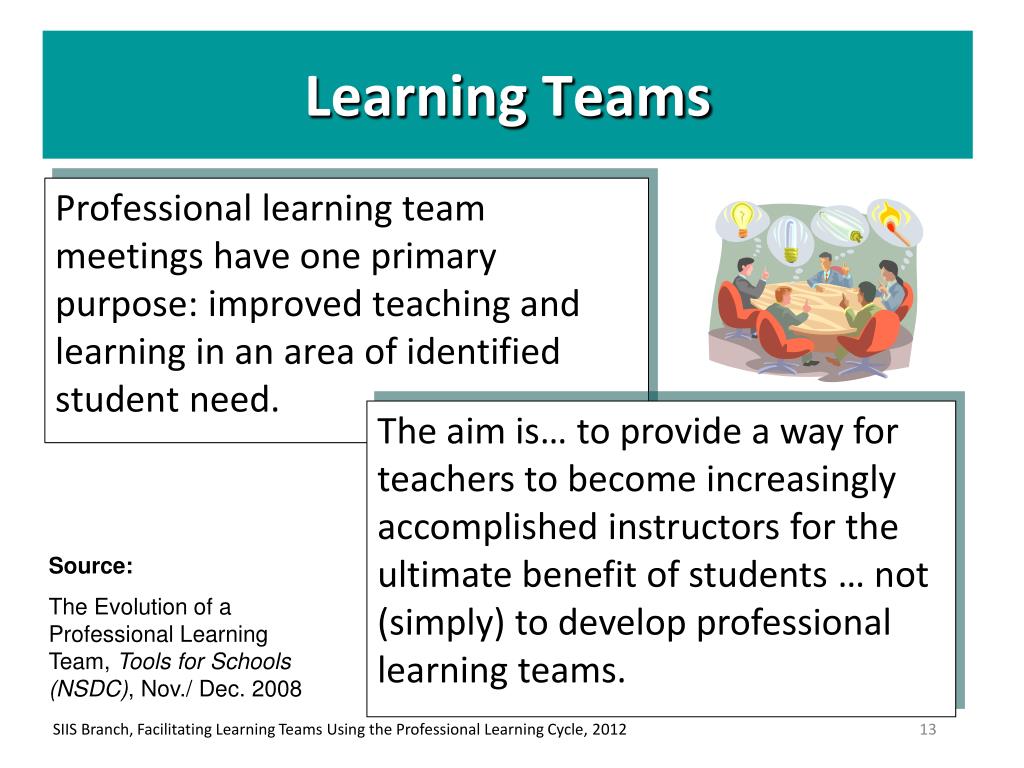 Learning Teams

Professional learning team meetings have one primary purpose: improved teaching and learning in an area of identified student need.

The aim is… to provide a way for teachers to become increasingly accomplished instructors for the ultimate benefit of students … not (simply) to develop professional learning teams.

Source:

The Evolution of a Professional Learning Team, Tools for Schools (NSDC), Nov./ Dec. 2008

SIIS Branch, Facilitating Learning Teams Using the Professional Learning Cycle, 2012

13